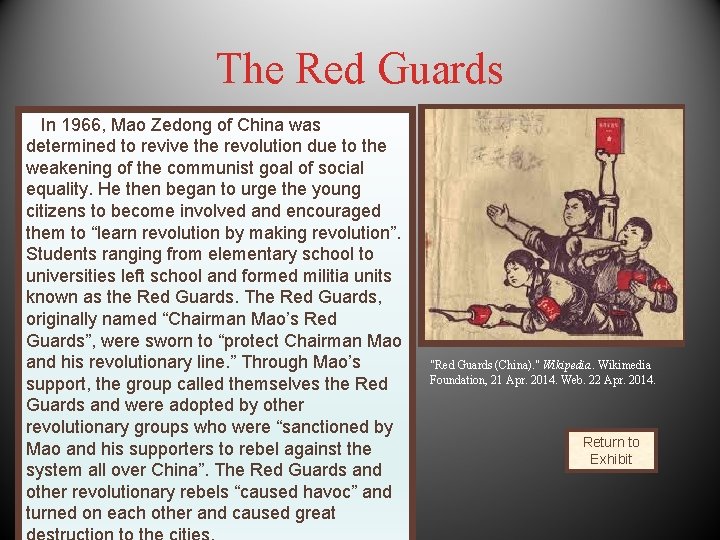 The Red Guards

In 1966, Mao Zedong of China was determined to revive the revolution due to the weakening of the communist goal of social equality. He then began to urge the young citizens to become involved and encouraged them to "learn revolution by making revolution". Students ranging from elementary school to universities left school and formed militia units known as the Red Guards. The Red Guards, originally named "Chairman Mao's Red Guards", were sworn to "protect Chairman Mao and his revolutionary line." Through Mao's support, the group called themselves the Red Guards and were adopted by other revolutionary groups who were "sanctioned by Mao and his supporters to rebel against the system all over China". The Red Guards and other revolutionary rebels "caused havoc" and turned on each other and caused great destruction to the cities.

"Red Guards (China)." Wikipedia. Wikimedia Foundation, 21 Apr. 2014. Web. 22 Apr. 2014.

Return to Exhibit